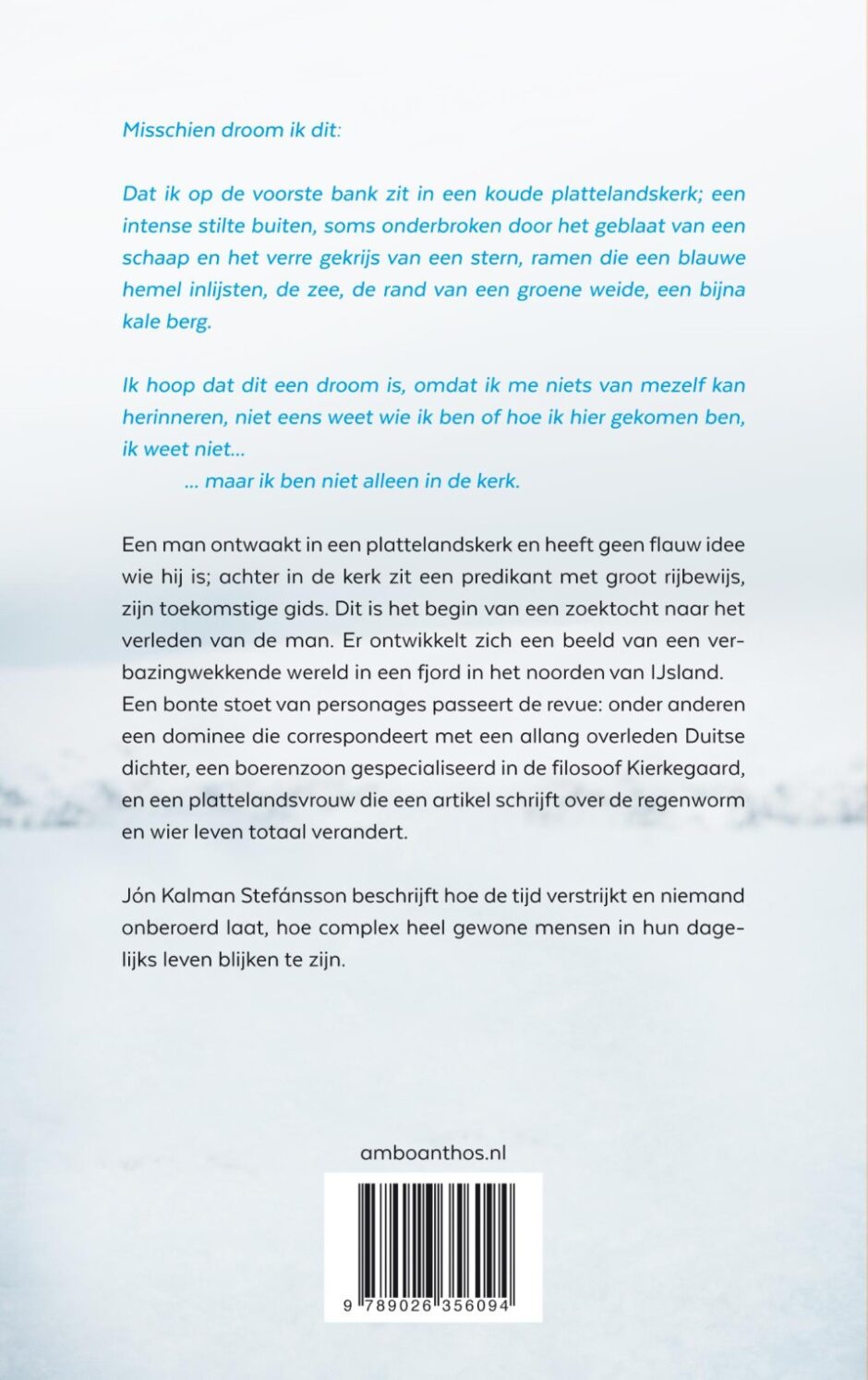 Misschien droom ik dit:

Dat ik op de voorste bank zit in een koude plattelandskerk; een intense stilte buiten, soms onderbroken door het geblaat van een schaap en het verre gekrijs van een stern, ramen die een blauwe hemel inlijsten, de zee, de rand van een groene weide, een bijna kale berg.

Ik hoop dat dit een droom is, omdat ik me niets van mezelf kan herinneren, niet eens weet wie ik ben of hoe ik hier gekomen ben, ik weet niet...
... maar ik ben niet alleen in de kerk.

Een man ontwaakt in een plattelandskerk en heeft geen flauw idee wie hij is; achter in de kerk zit een predikant met groot rijbewijs, zijn toekomstige gids. Dit is het begin van een zoektocht naar het verleden van de man. Er ontwikkelt zich een beeld van een verbazingwekkende wereld in een fjord in het noorden van IJsland. Een bonte stoet van personages passeert de revue: onder anderen een dominee die correspondeert met een allang overleden Duitse dichter, een boerenzoon gespecialiseerd in de filosoof Kierkegaard, en een plattelandsvrouw die een artikel schrijft over de regenworm en wier leven totaal verandert.

Jón Kalman Stefánsson beschrijft hoe de tijd verstrijkt en niemand onberoerd laat, hoe complex heel gewone mensen in hun dagelijks leven blijken te zijn.

amboanthos.nl

9 789026 356094